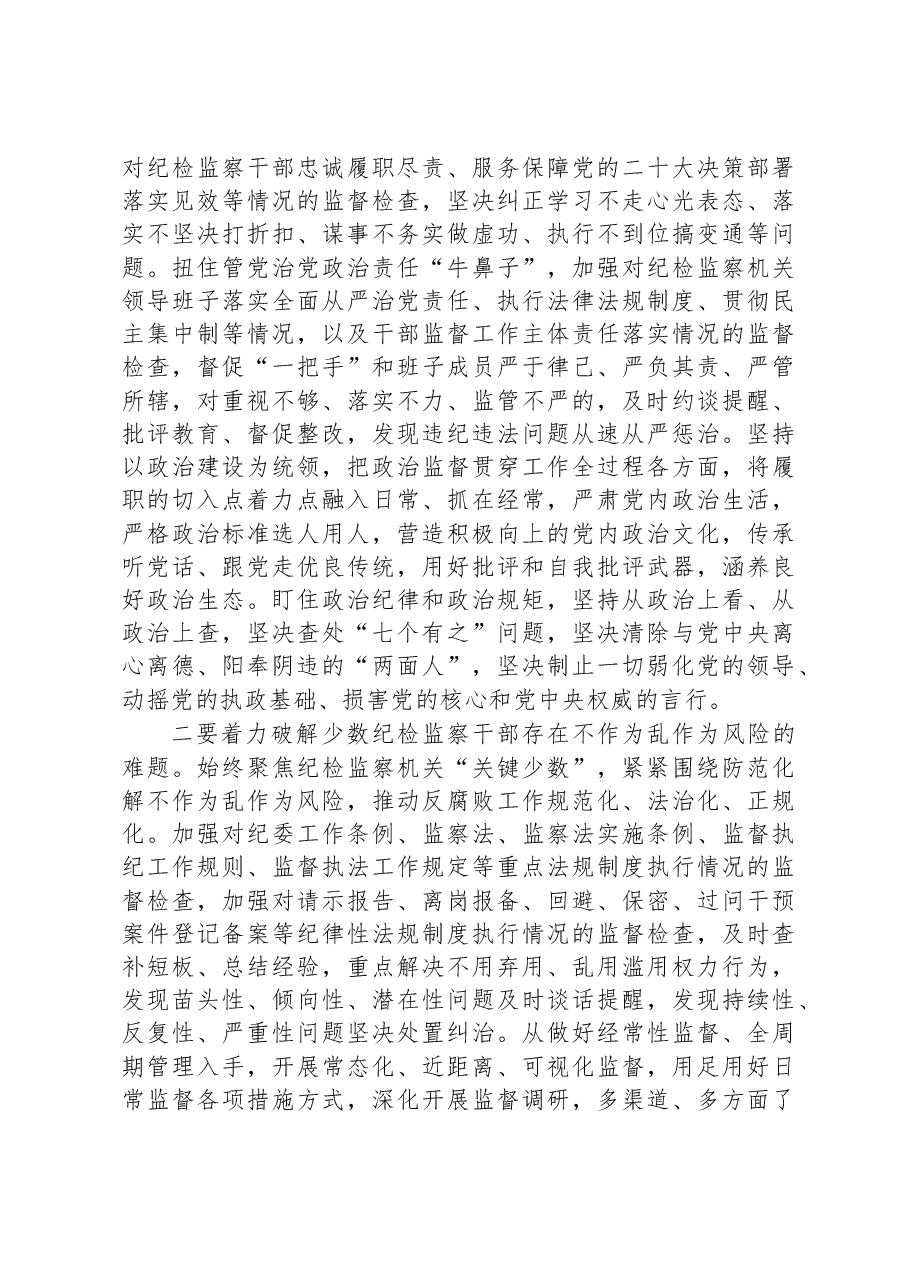 对纪检监察干部忠诚履职尽责、服务保障党的二十大决策部署落实见效等情况的监督检查，坚决纠正学习不走心光表态、落实不坚决打折扣、谋事不务实做虚功、执行不到位搞变通等问题。扭住管党治党政治责任“牛鼻子”，加强对纪检监察机关领导班子落实全面从严治党责任、执行法律法规制度、贯彻民主集中制等情况，以及干部监督工作主体责任落实情况的监督检查，督促“一把手”和班子成员严于律己、严负其责、严管所辖，对重视不够、落实不力、监管不严的，及时约谈提醒、批评教育、督促整改，发现违纪违法问题从速从严惩治。坚持以政治建设为统领，把政治监督贯穿工作全过程各方面，将履职的切入点着力点融入日常、抓在经常，严肃党内政治生活，严格政治标准选人用人，营造积极向上的党内政治文化，传承听党话、跟党走优良传统，用好批评和自我批评武器，涵养良好政治生态。盯住政治纪律和政治规矩，坚持从政治上看、从政治上查，坚决查处“七个有之”问题，坚决清除与党中央离心离德、阳奉阴违的“两面人”，坚决制止一切弱化党的领导、动摇党的执政基础、损害党的核心和党中央权威的言行。

二要着力破解少数纪检监察干部存在不作为乱作为风险的难题。始终聚焦纪检监察机关“关键少数”，紧紧围绕防范化解不作为乱作为风险，推动反腐败工作规范化、法治化、正规化。加强对纪委工作条例、监察法、监察法实施条例、监督执纪工作规则、监督执法工作规定等重点法规制度执行情况的监督检查，加强对请示报告、离岗报备、回避、保密、过问干预案件登记备案等纪律性法规制度执行情况的监督检查，及时查补短板、总结经验，重点解决不用弃用、乱用滥用权力行为，发现苗头性、倾向性、潜在性问题及时谈话提醒，发现持续性、反复性、严重性问题坚决处置纠治。从做好经常性监督、全周期管理入手，开展常态化、近距离、可视化监督，用足用好日常监督各项措施方式，深化开展监督调研，多渠道、多方面了